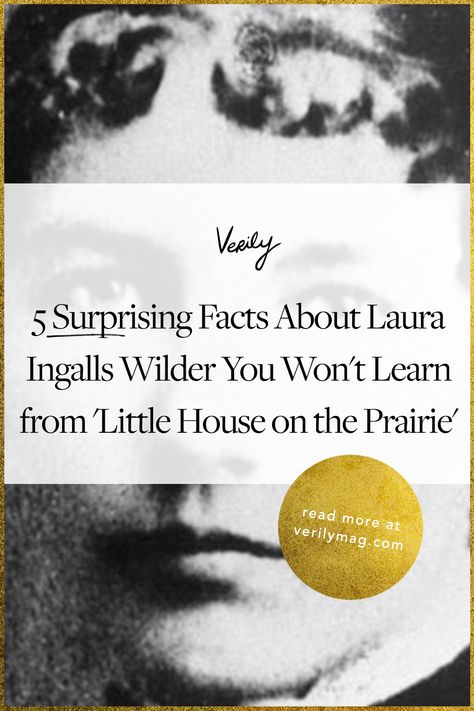 Verily

5 Surprising Facts About Laura Ingalls Wilder You Won't Learn from 'Little House on the Prairie'

read more at verilymag.com